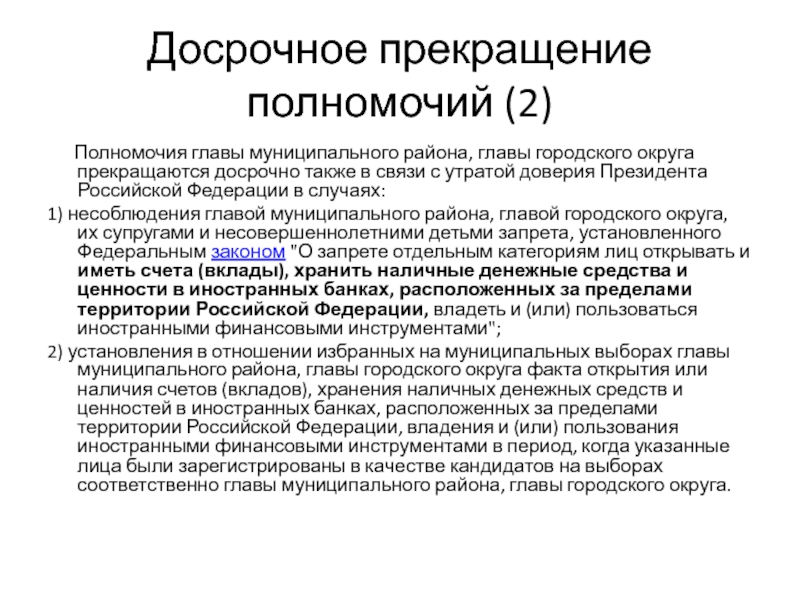 Досрочное прекращение полномочий (2)

Полномочия главы муниципального района, главы городского округа прекращаются досрочно также в связи с утратой доверия Президента Российской Федерации в случаях:

1) несоблюдения главой муниципального района, главой городского округа, их супругами и несовершеннолетними детьми запрета, установленного Федеральным законом "О запрете отдельным категориям лиц открывать и иметь счета (вклады), хранить наличные денежные средства и ценности в иностранных банках, расположенных за пределами территории Российской Федерации, владеть и (или) пользоваться иностранными финансовыми инструментами";

2) установления в отношении избранных на муниципальных выборах главы муниципального района, главы городского округа факта открытия или наличия счетов (вкладов), хранения наличных денежных средств и ценностей в иностранных банках, расположенных за пределами территории Российской Федерации, владения и (или) пользования иностранными финансовыми инструментами в период, когда указанные лица были зарегистрированы в качестве кандидатов на выборах соответственно главы муниципального района, главы городского округа.